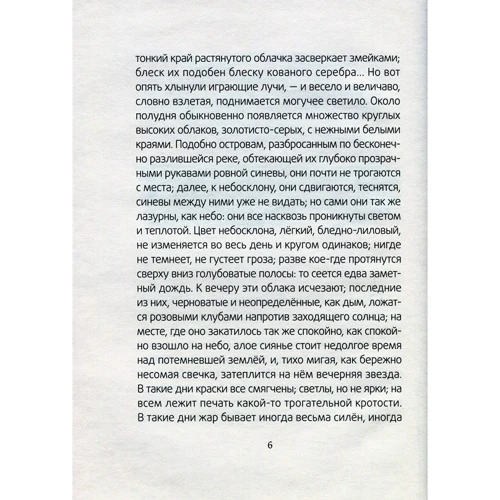 тонкий край растянутого облачка засверкает змейками; блеск их подобен блеску кованого серебра... Но вот опять хлынули играющие лучи, — и весело и величаво, словно взлетая, поднимается могучее светило. Около полудня обыкновенно появляется множество круглых высоких облаков, золотисто-серых, с нежными белыми краями. Подобно островам, разбросанным по бесконечно разлившейся реке, обтекающей их глубоко прозрачными рукавами ровной синевы, они почти не трогаются с места; далее, к небосклону, они сдвигаются, теснятся, синевы между ними уже не видать; но сами они так же лазурны, как небо: они все насквозь проникнуты светом и теплотой. Цвет небосклона, лёгкий, бледно-лиловый, не изменяется во весь день и кругом одинаков; нигде не темнеет, не густеет гроза; разве кое-где протянутся сверху вниз голубоватые полосы: то сеется едва заметный дождь. К вечеру эти облака исчезают; последние из них, черноватые и неопределённые, как дым, ложатся розовыми клубами напротив заходящего солнца; на месте, где оно закатилось так же спокойно, как спокойно взошло на небо, алое сиянье стоит недолгое время над потемневшей землёй, и, тихо мигая, как бережно несомая свечка, затеплится на нём вечерняя звезда. В такие дни краски все смягчены; светлы, но не ярки; на всем лежит печать какой-то трогательной кротости. В такие дни жар бывает иногда весьма силён, иногда

6